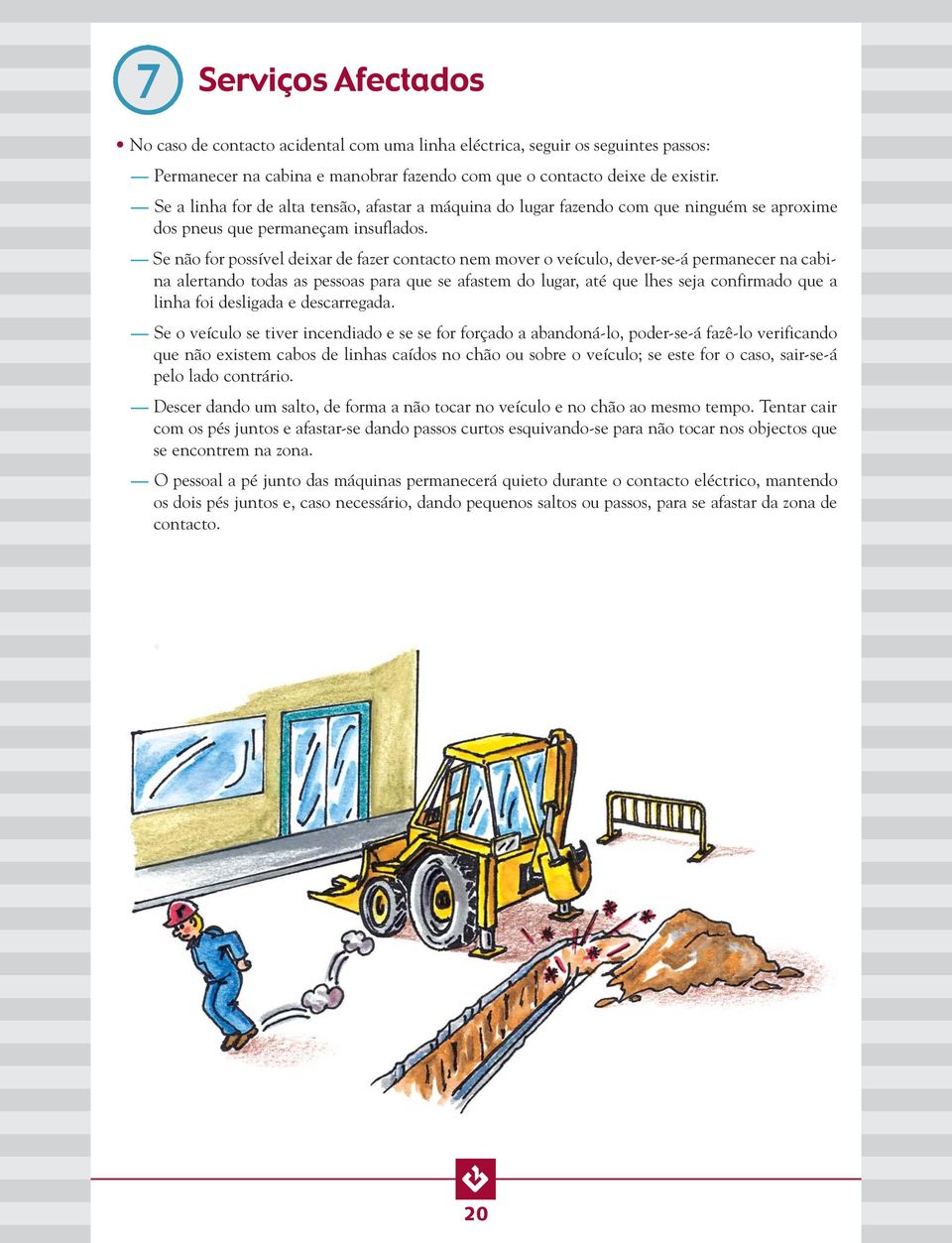 7 Serviços Afectados

• No caso de contacto acidental com uma linha eléctrica, seguir os seguintes passos:

— Permanecer na cabina e manobrar fazendo com que o contacto deixe de existir.

— Se a linha for de alta tensão, afastar a máquina do lugar fazendo com que ninguém se aproxime dos pneus que permaneçam insuflados.

— Se não for possível deixar de fazer contacto nem mover o veículo, dever-se-á permanecer na cabina alertando todas as pessoas para que se afastem do lugar, até que lhes seja confirmado que a linha foi desligada e descarregada.

— Se o veículo se tiver incendiado e se se for forçado a abandoná-lo, poder-se-á fazê-lo verificando que não existem cabos de linhas caídos no chão ou sobre o veículo; se este for o caso, sair-se-á pelo lado contrário.

— Descer dando um salto, de forma a não tocar no veículo e no chão ao mesmo tempo. Tentar cair com os pés juntos e afastar-se dando passos curtos esquivando-se para não tocar nos objectos que se encontrem na zona.

— O pessoal a pé junto das máquinas permanecerá quieto durante o contacto eléctrico, mantendo os dois pés juntos e, caso necessário, dando pequenos saltos ou passos, para se afastar da zona de contacto.

20